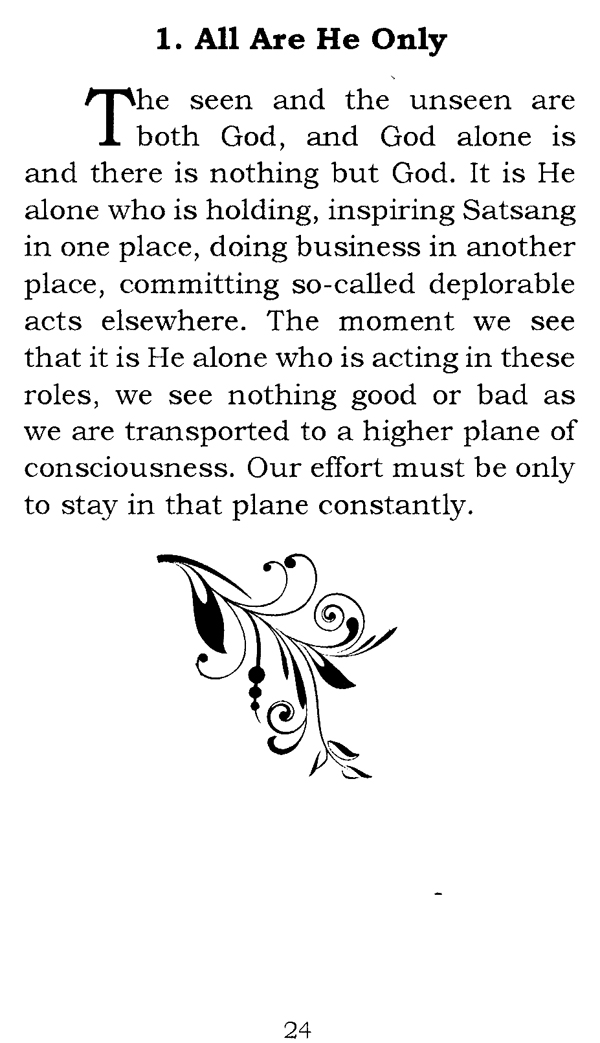 1. All Are He Only

The seen and the unseen are both God, and God alone is and there is nothing but God. It is He alone who is holding, inspiring Satsang in one place, doing business in another place, committing so-called deplorable acts elsewhere. The moment we see that it is He alone who is acting in these roles, we see nothing good or bad as we are transported to a higher plane of consciousness. Our effort must be only to stay in that plane constantly.

24